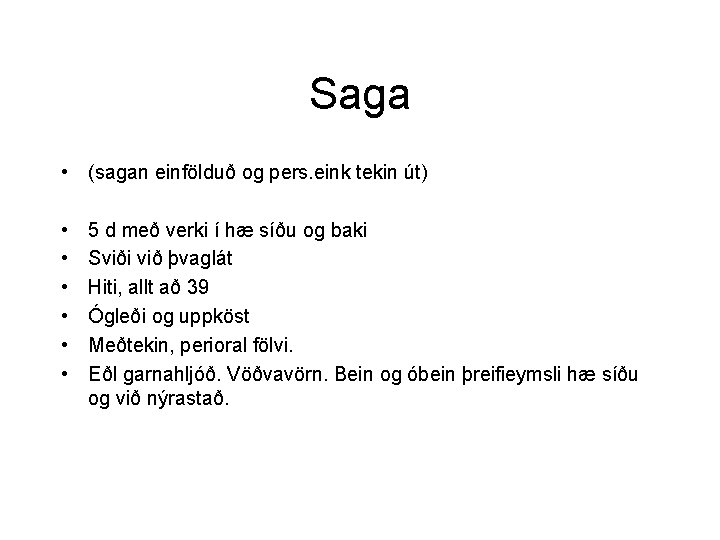 Saga

• (sagan einfölduð og pers.eink tekin út)

• 5 d með verki í hæ síðu og baki
• Sviði við þvaglát
• Hiti, allt að 39
• Ógleði og uppköst
• Meðtekin, perioral fölvi.
• Eðl garnahljóð. Vöðvavörn. Bein og óbein þreifieymsli hæ síðu og við nýrastað.